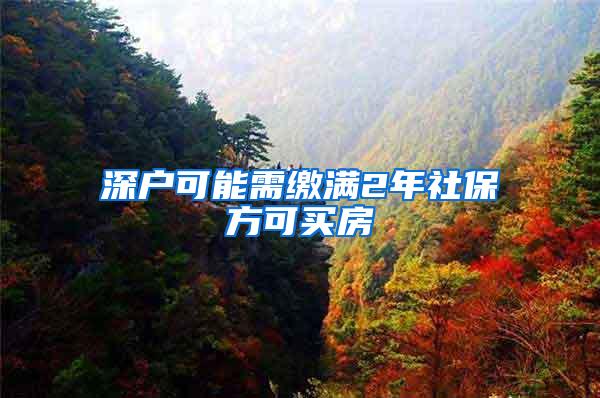 深户可能需缴满2年社保方可买房